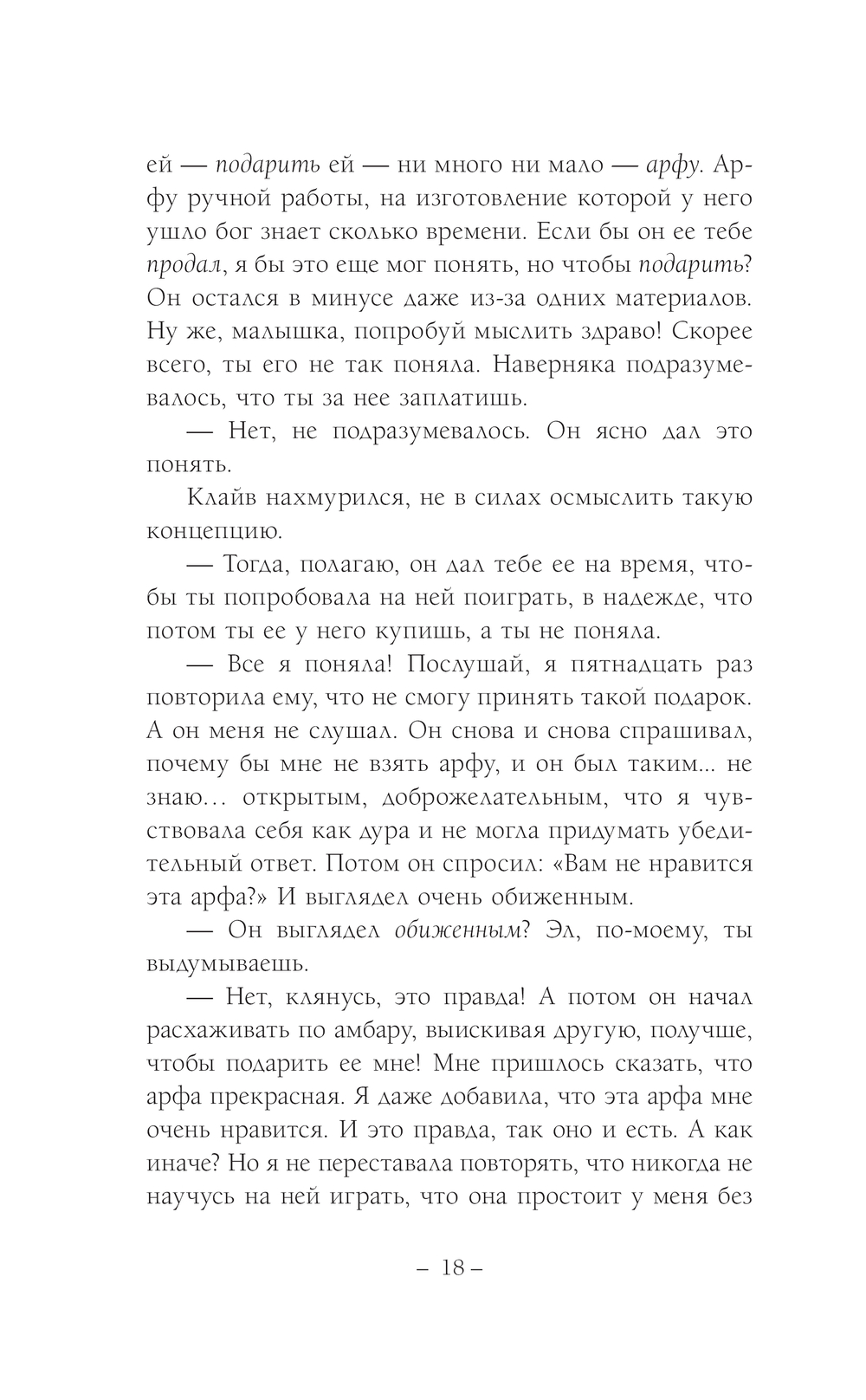 ей — подарить ей — ни много ни мало — арфу. Арфу ручной работы, на изготовление которой у него ушло бог знает сколько времени. Если бы он ее тебе продал, я бы это еще мог понять, но чтобы подарить? Он остался в минусе даже из-за одних материалов. Ну же, малышка, попробуй мыслить здраво! Скорее всего, ты его не так поняла. Наверняка подразумевалось, что ты за нее заплатишь.

— Нет, не подразумевалось. Он ясно дал это понять.

Клайв нахмурился, не в силах осмыслить такую концепцию.

— Тогда, полагаю, он дал тебе ее на время, чтобы ты попробовала на ней поиграть, в надежде, что потом ты ее у него купишь, а ты не поняла.

— Все я поняла! Послушай, я пятнадцать раз повторила ему, что не смогу принять такой подарок. А он меня не слушал. Он снова и снова спрашивал, почему бы мне не взять арфу, и он был таким... не знаю... открытым, доброжелательным, что я чувствовала себя как дура и не могла придумать убедительный ответ. Потом он спросил: «Вам не нравится эта арфа?» И выглядел очень обиженным.

— Он выглядел обиженным? Эл, по-моему, ты выдумываешь.

— Нет, клянусь, это правда! А потом он начал расхаживать по амбару, выискивая другую, получше, чтобы подарить ее мне! Мне пришлось сказать, что арфа прекрасная. Я даже добавила, что эта арфа мне очень нравится. И это правда, так оно и есть. А как иначе? Но я не переставала повторять, что никогда не научусь на ней играть, что она простоит у меня без

– 18 –